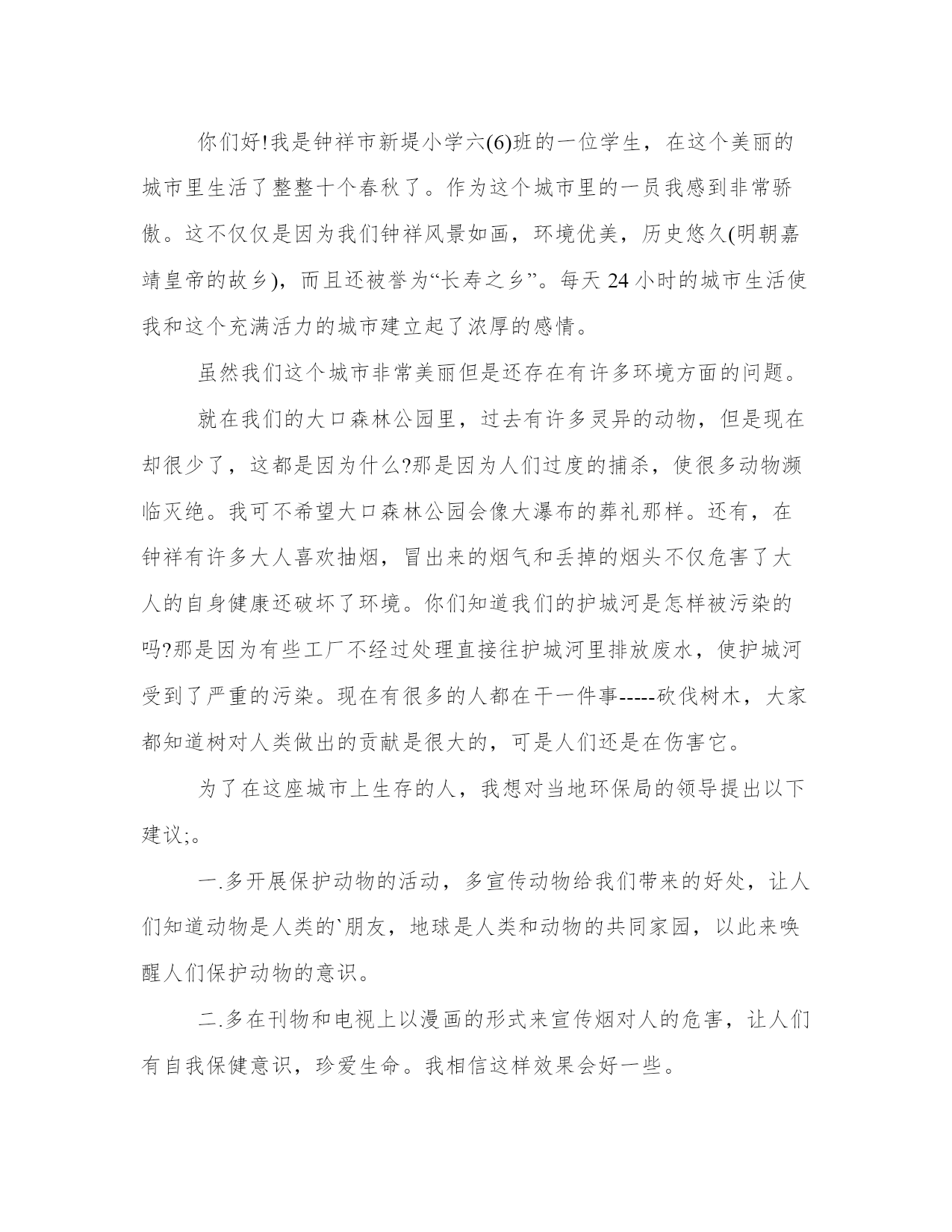 你们好!我是钟祥市新堤小学六(6)班的一位学生，在这个美丽的城市里生活了整整十个春秋了。作为这个城市里的一员我感到非常骄傲。这不仅仅是因为我们钟祥风景如画，环境优美，历史悠久(明朝嘉靖皇帝的故乡)，而且还被誉为“长寿之乡”。每天 24 小时的城市生活使我和这个充满活力的城市建立起了浓厚的感情。

虽然我们这个城市非常美丽但是还存在有许多环境方面的问题。

就在我们的大口森林公园里，过去有许多灵异的动物，但是现在却很少了，这都是因为什么?那是因为人们过度的捕杀，使很多动物濒临灭绝。我可不希望大口森林公园会像大瀑布的葬礼那样。还有，在钟祥有许多大人喜欢抽烟，冒出来的烟气和丢掉的烟头不仅危害了大人的自身健康还破坏了环境。你们知道我们的护城河是怎样被污染的吗?那是因为有些工厂不经过处理直接往护城河里排放废水，使护城河受到了严重的污染。现在有很多的人都在干一件事-----砍伐树木，大家都知道树对人类做出的贡献是很大的，可是人们还是在伤害它。

为了在这座城市上生存的人，我想对当地环保局的领导提出以下建议;。

一.多开展保护动物的活动，多宣传动物给我们带来的好处，让人们知道动物是人类的`朋友，地球是人类和动物的共同家园，以此来唤醒人们保护动物的意识。

二.多在刊物和电视上以漫画的形式来宣传烟对人的危害，让人们有自我保健意识，珍爱生命。我相信这样效果会好一些。